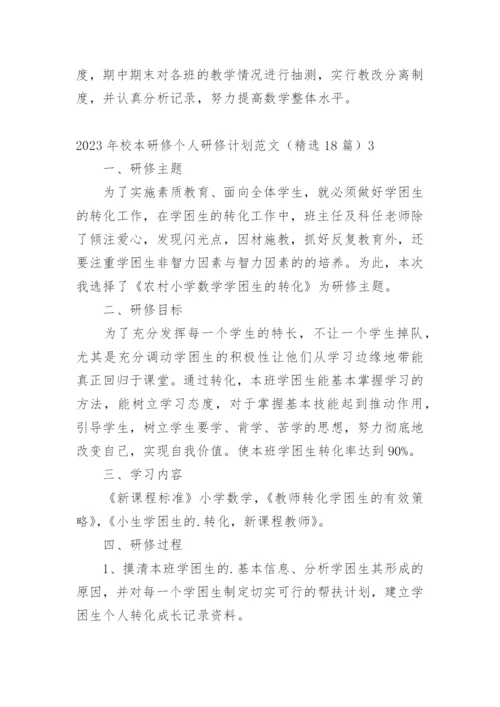 度，期中期末对各班的教学情况进行抽测，实行教改分离制度，并认真分析记录，努力提高数学整体水平。

2023年校本研修个人研修计划范文（精选18篇）3

一、研修主题

为了实施素质教育、面向全体学生，就必须做好学困生的转化工作，在学困生的转化工作中，班主任及科任老师除了倾注爱心，发现闪光点，因材施教，抓好反复教育外，还要注重学困生非智力因素与智力因素的的培养。为此，本次我选择了《农村小学数学学困生的转化》为研修主题。

二、研修目标

为了充分发挥每一个学生的特长，不让一个学生掉队，尤其是充分调动学困生的积极性让他们从学习边缘地带能真正回归于课堂。通过转化，本班学困生能基本掌握学习的方法，能树立学习态度，对于掌握基本技能起到推动作用，引导学生，树立学生要学、肯学、苦学的思想，努力彻底地改变自己，实现自我价值。使本班学困生转化率达到90%。

三、学习内容

《新课程标准》小学数学，《教师转化学困生的有效策略》，《小生学困生的.转化，新课程教师》。

四、研修过程

1、摸清本班学困生的.基本信息、分析学困生其形成的原因，并对每一个学困生制定切实可行的帮扶计划，建立学困生个人转化成长记录资料。